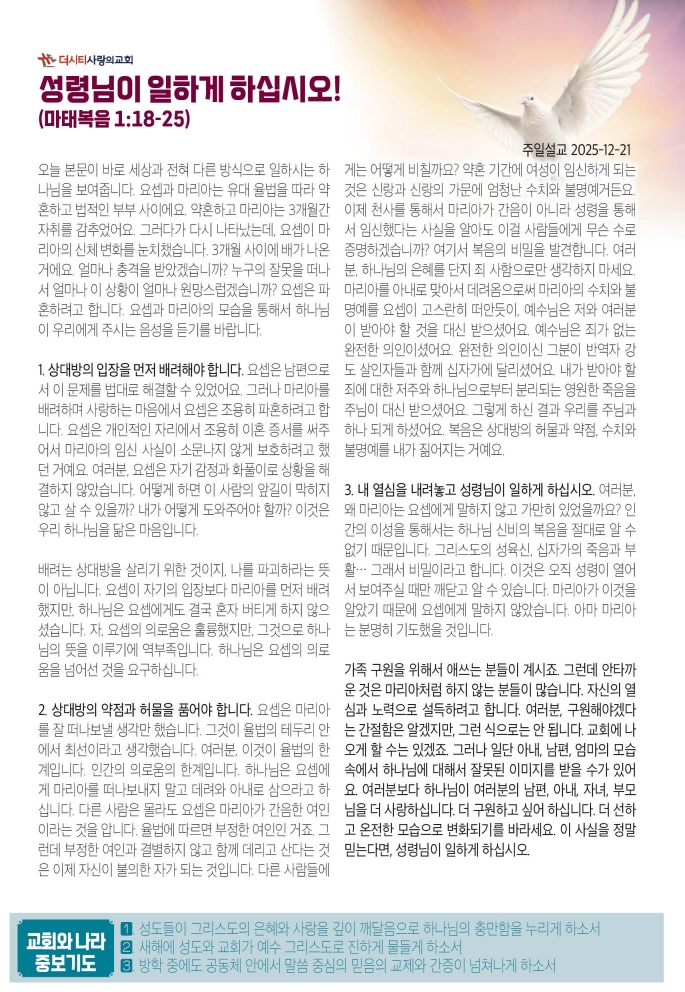 더시티사랑의교회

성령님이 일하게 하십시오!
(마태복음 1:18-25)

주일설교 2025-12-21

오늘 본문이 바로 세상과 전혀 다른 방식으로 일하시는 하나님을 보여줍니다. 요셉과 마리아는 유대 율법을 따라 약혼하고 법적인 부부 사이에요. 약혼하고 마리아는 3개월간 자취를 감추었어요. 그러다가 다시 나타났는데, 요셉이 마리아의 신체 변화를 눈치챘습니다. 3개월 사이에 배가 나온 거에요. 얼마나 충격을 받았겠습니까? 누구의 잘못을 떠나서 얼마나 이 상황이 얼마나 원망스럽겠습니까? 요셉은 파혼하려고 합니다. 요셉과 마리아의 모습을 통해서 하나님이 우리에게 주시는 음성을 듣기를 바랍니다.

1. 상대방의 입장을 먼저 배려해야 합니다. 요셉은 남편으로서 이 문제를 법대로 해결할 수 있었어요. 그러나 마리아를 배려하며 사랑하는 마음에서 요셉은 조용히 파혼하려고 합니다. 요셉은 개인적인 자리에서 조용히 이혼 증서를 써주어서 마리아의 임신 사실이 소문나지 않게 보호하려고 했던 거예요. 여러분, 요셉은 자기 감정과 화풀이로 상황을 해결하지 않았습니다. 어떻게 하면 이 사람의 앞길이 막히지 않고 살 수 있을까? 내가 어떻게 도와주어야 할까? 이것은 우리 하나님을 닮은 마음입니다.

배려는 상대방을 살리기 위한 것이지, 나를 파괴하라는 뜻이 아닙니다. 요셉이 자기의 입장보다 마리아를 먼저 배려했지만, 하나님은 요셉에게도 결국 혼자 버티게 하지 않으셨습니다. 자, 요셉의 의로움은 훌륭했지만, 그것으로 하나님의 뜻을 이루기에 역부족입니다. 하나님은 요셉의 의로움을 넘어선 것을 요구하십니다.

2. 상대방의 약점과 허물을 품어야 합니다. 요셉은 마리아를 잘 떠나보낼 생각만 했습니다. 그것이 율법의 테두리 안에서 최선이라고 생각했습니다. 여러분, 이것이 율법의 한계입니다. 인간의 의로움의 한계입니다. 하나님은 요셉에게 마리아를 떠나보내지 말고 데려와 아내로 삼으라고 하십니다. 다른 사람은 몰라도 요셉은 마리아가 간음한 여인이라는 것을 압니다. 율법에 따르면 부정한 여인인 거죠. 그런데 부정한 여인과 결별하지 않고 함께 데리고 산다는 것은 이제 자신이 불의한 자가 되는 것입니다. 다른 사람들에게는 어떻게 비칠까요? 약혼 기간에 여성이 임신하게 되는 것은 신랑과 신랑의 가문에 엄청난 수치와 불명예거든요. 이제 천사를 통해서 마리아가 간음이 아니라 성령을 통해서 임신했다는 사실을 알아도 이걸 사람들에게 무슨 수로 증명하겠습니까? 여기서 복음의 비밀을 발견합니다. 여러분, 하나님의 은혜를 단지 죄 사함으로만 생각하지 마세요. 마리아를 아내로 맞아서 데려옴으로써 마리아의 수치와 불명예를 요셉이 고스란히 떠안듯이, 예수님은 저와 여러분이 받아야 할 것을 대신 받으셨어요. 예수님은 죄가 없는 완전한 의인이셨어요. 완전한 의인이신 그분이 반역자 강도 살인자들과 함께 십자가에 달리셨어요. 내가 받아야 할 죄에 대한 저주와 하나님으로부터 분리되는 영원한 죽음을 주님이 대신 받으셨어요. 그렇게 하신 결과 우리를 주님과 하나 되게 하셨어요. 복음은 상대방의 허물과 약점, 수치와 불명예를 내가 짊어지는 거예요.

3. 내 열심을 내려놓고 성령님이 일하게 하십시오. 여러분, 왜 마리아는 요셉에게 말하지 않고 가만히 있었을까요? 인간의 이성을 통해서는 하나님 신비의 복음을 절대로 알 수 없기 때문입니다. 그리스도의 성육신, 십자가의 죽음과 부활… 그래서 비밀이라고 합니다. 이것은 오직 성령이 열어서 보여주실 때만 깨닫고 알 수 있습니다. 마리아가 이것을 알았기 때문에 요셉에게 말하지 않았습니다. 아마 마리아는 분명히 기도했을 것입니다.

가족 구원을 위해서 애쓰는 분들이 계시죠. 그런데 안타까운 것은 마리아처럼 하지 않는 분들이 많습니다. 자신의 열심과 노력으로 설득하려고 합니다. 여러분, 구원해야겠다는 간절함은 알겠지만, 그런 식으로는 안 됩니다. 교회에 나오게 할 수는 있겠죠. 그러나 일단 아내, 남편, 엄마의 모습 속에서 하나님에 대해서 잘못된 이미지를 받을 수가 있어요. 여러분보다 하나님이 여러분의 남편, 아내, 자녀, 부모님을 더 사랑하십니다. 더 구원하고 싶어 하십니다. 더 선하고 온전한 모습으로 변화되기를 바라세요. 이 사실을 정말 믿는다면, 성령님이 일하게 하십시오.

교회와 나라 중보기도
1 성도들이 그리스도의 은혜와 사랑을 깊이 깨달음으로 하나님의 충만함을 누리게 하소서
2 새해에 성도와 교회가 예수 그리스도로 진하게 물들게 하소서
3 방학 중에도 공동체 안에서 말씀 중심의 믿음의 교제와 간증이 넘쳐나게 하소서